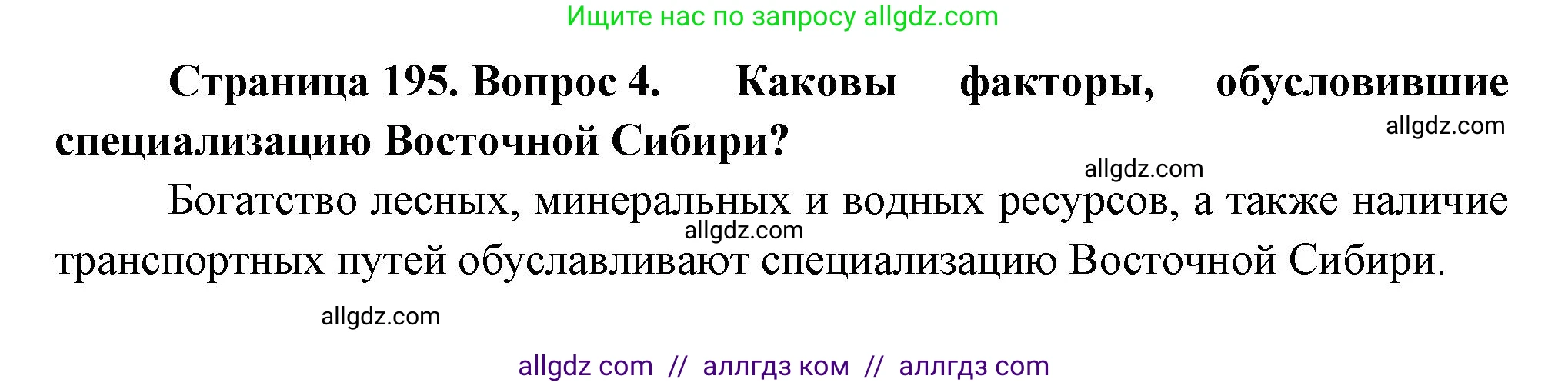 Ищите нас по запросу allgdz.com

**Страница 195. Вопрос 4. Каковы факторы, обусловившие специализацию Восточной Сибири?**

allgdz.com

allgdz.com

Богатство лесных, минеральных и водных ресурсов, а также наличие транспортных путей обуславливают специализацию Восточной Сибири.

allgdz.com

allgdz.com

allgdz com // аллгдз ком // аллгдз com